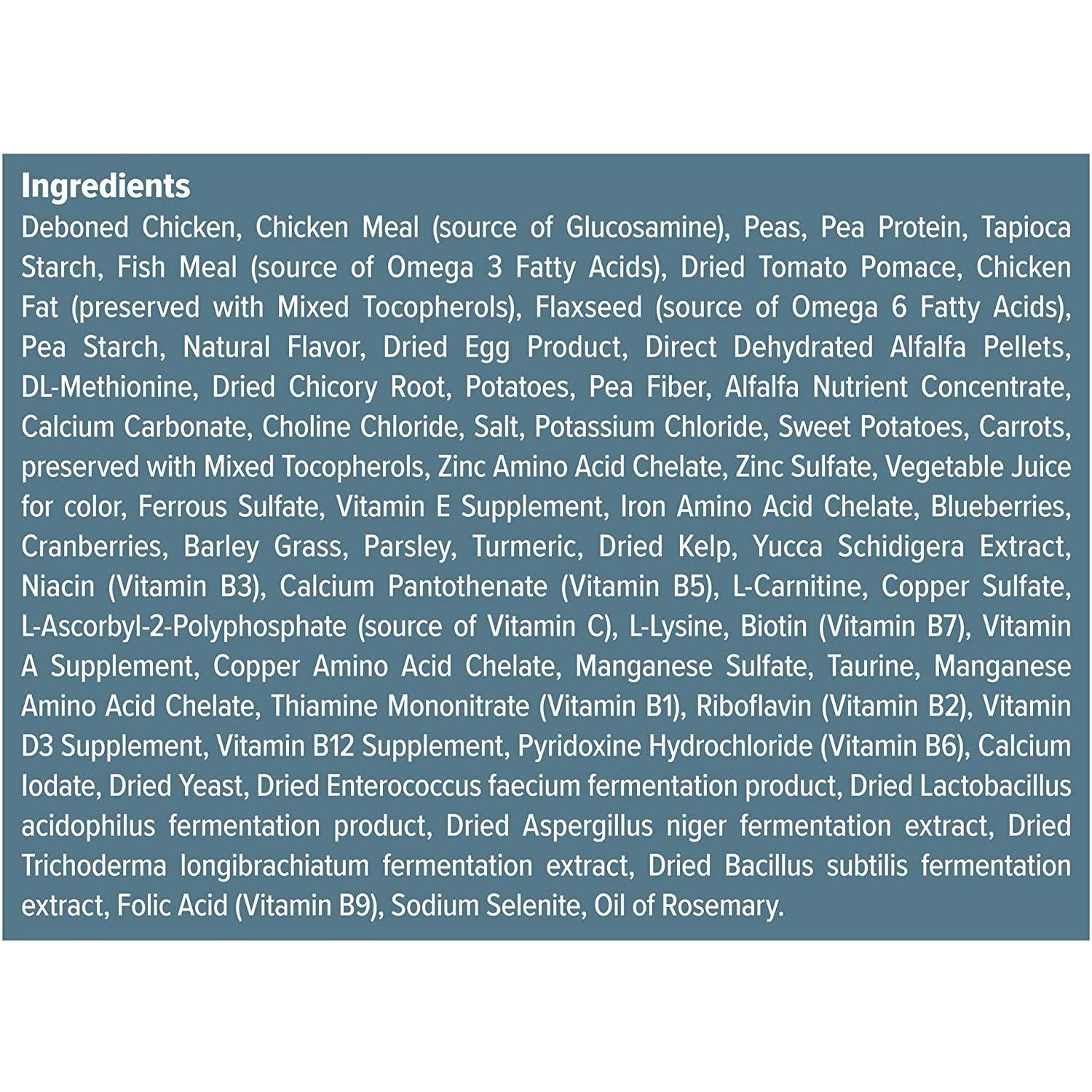 Ingredients

Deboned Chicken, Chicken Meal (source of Glucosamine), Peas, Pea Protein, Tapioca Starch, Fish Meal (source of Omega 3 Fatty Acids), Dried Tomato Pomace, Chicken Fat (preserved with Mixed Tocopherols), Flaxseed (source of Omega 6 Fatty Acids), Pea Starch, Natural Flavor, Dried Egg Product, Direct Dehydrated Alfalfa Pellets, DL-Methionine, Dried Chicory Root, Potatoes, Pea Fiber, Alfalfa Nutrient Concentrate, Calcium Carbonate, Choline Chloride, Salt, Potassium Chloride, Sweet Potatoes, Carrots, preserved with Mixed Tocopherols, Zinc Amino Acid Chelate, Zinc Sulfate, Vegetable Juice for color, Ferrous Sulfate, Vitamin E Supplement, Iron Amino Acid Chelate, Blueberries, Cranberries, Barley Grass, Parsley, Turmeric, Dried Kelp, Yucca Schidigera Extract, Niacin (Vitamin B3), Calcium Pantothenate (Vitamin B5), L-Carnitine, Copper Sulfate, L-Ascorbyl-2-Polyphosphate (source of Vitamin C), L-Lysine, Biotin (Vitamin B7), Vitamin A Supplement, Copper Amino Acid Chelate, Manganese Sulfate, Taurine, Manganese Amino Acid Chelate, Thiamine Mononitrate (Vitamin B1), Riboflavin (Vitamin B2), Vitamin D3 Supplement, Vitamin B12 Supplement, Pyridoxine Hydrochloride (Vitamin B6), Calcium Iodate, Dried Yeast, Dried Enterococcus faecium fermentation product, Dried Lactobacillus acidophilus fermentation product, Dried Aspergillus niger fermentation extract, Dried Trichoderma longibrachiatum fermentation extract, Dried Bacillus subtilis fermentation extract, Folic Acid (Vitamin B9), Sodium Selenite, Oil of Rosemary.